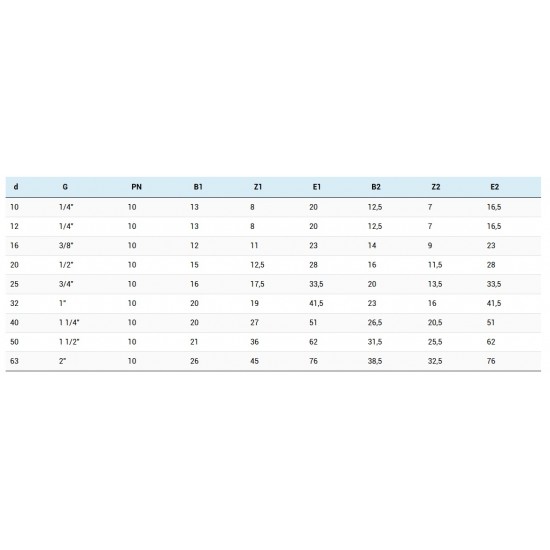 | d | G | PN | B1 | Z1 | E1 | B2 | Z2 | E2 |
|---|---|---|---|---|---|---|---|---|
| 10 | 1/4" | 10 | 13 | 8 | 20 | 12,5 | 7 | 16,5 |
| 12 | 1/4" | 10 | 13 | 8 | 20 | 12,5 | 7 | 16,5 |
| 16 | 3/8" | 10 | 12 | 11 | 23 | 14 | 9 | 23 |
| 20 | 1/2" | 10 | 15 | 12,5 | 28 | 16 | 11,5 | 28 |
| 25 | 3/4" | 10 | 16 | 17,5 | 33,5 | 20 | 13,5 | 33,5 |
| 32 | 1" | 10 | 20 | 19 | 41,5 | 23 | 16 | 41,5 |
| 40 | 1 1/4" | 10 | 20 | 27 | 51 | 26,5 | 20,5 | 51 |
| 50 | 1 1/2" | 10 | 21 | 36 | 62 | 31,5 | 25,5 | 62 |
| 63 | 2" | 10 | 26 | 45 | 76 | 38,5 | 32,5 | 76 |